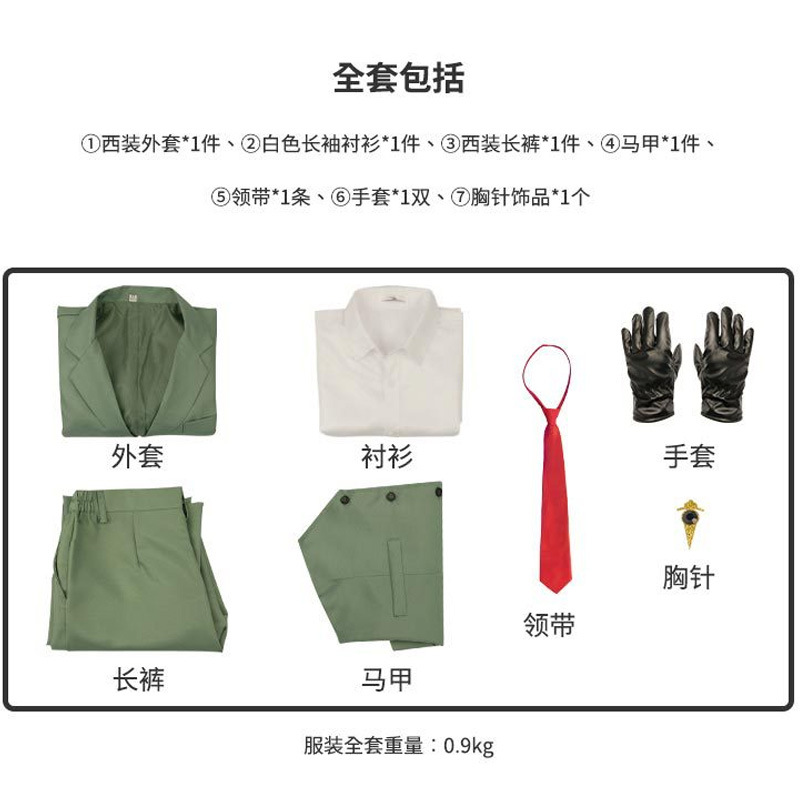 全套包括

①西装外套*1件、②白色长袖衬衫*1件、③西装长裤*1件、④马甲*1件、

⑤领带*1条、⑥手套*1双、⑦胸针饰品*1个

外套

衬衫

手套

胸针

领带

长裤

马甲

服装全套重量：0.9kg